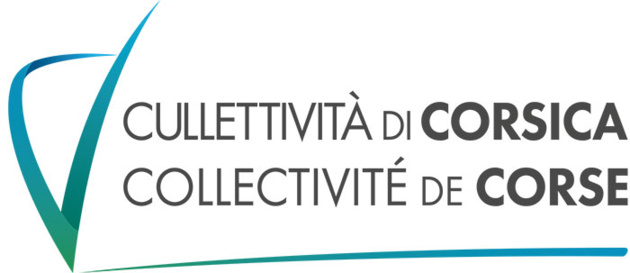 CULLETTIVITÀ DI CORSICA
COLLECTIVITÉ DE CORSE